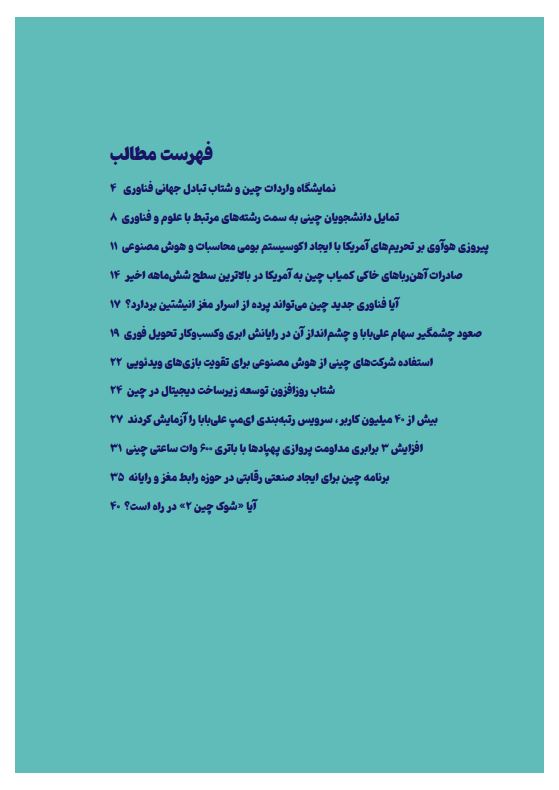 فهرست مطالب

نمایشگاه واردات چین و شتاب تبادل جهانی فناوری ۴

تمایل دانشجویان چینی به سمت رشته‌های مرتبط با علوم و فناوری ۸

پیروزی هوآوی بر تحریم‌های آمریکا با ایجاد اکوسیستم بومی محاسبات و هوش مصنوعی ۱۱

صادرات آهن‌رباهای خاکی کمیاب چین به آمریکا در بالاترین سطح شش‌ماهه اخیر ۱۴

آیا فناوری جدید چین می‌تواند پرده از اسرار مغز انیشتین بردارد؟ ۱۷

صعود چشمگیر سهام علی‌بابا و چشم‌انداز آن در رایانش ابری وکسب‌وکار تحویل فوری ۱۹

استفاده شرکت‌های چینی از هوش مصنوعی برای تقویت بازی‌های ویدئویی ۲۲

شتاب روزافزون توسعه زیرساخت دیجیتال در چین ۲۴

بیش از ۴۰ میلیون کاربر، سرویس رتبه‌بندی ای‌مپ علی‌بابا را آزمایش کردند ۲۷

افزایش ۳ برابری مداومت پروازی پهپادها با باتری ۶۰۰ وات ساعتی چینی ۳۱

برنامه چین برای ایجاد صنعتی رقابتی در حوزه رابط مغز و رایانه ۳۵

آیا «شوک چین ۲» در راه است؟ ۴۰